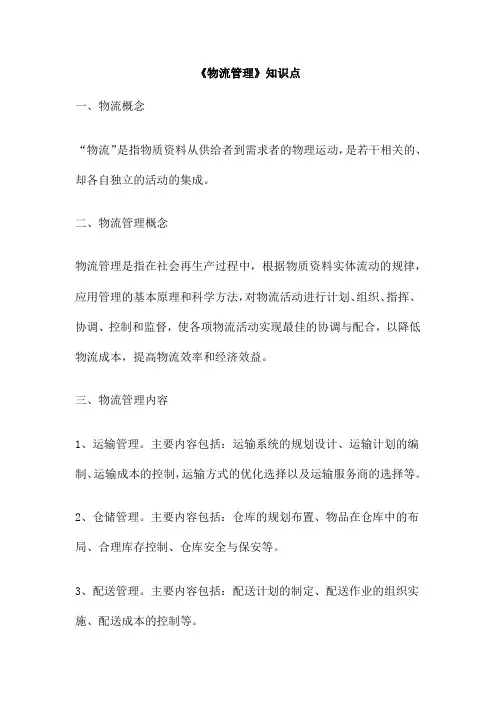 《物流管理》知识点

一、物流概念

“物流”是指物质资料从供给者到需求者的物理运动，是若干相关的、却各自独立的活动的集成。

二、物流管理概念

物流管理是指在社会再生产过程中，根据物质资料实体流动的规律，应用管理的基本原理和科学方法，对物流活动进行计划、组织、指挥、协调、控制和监督，使各项物流活动实现最佳的协调与配合，以降低物流成本，提高物流效率和经济效益。

三、物流管理内容

1、运输管理。主要内容包括：运输系统的规划设计、运输计划的编制、运输成本的控制，运输方式的优化选择以及运输服务商的选择等。

2、仓储管理。主要内容包括：仓库的规划布置、物品在仓库中的布局、合理库存控制、仓库安全与保安等。

3、配送管理。主要内容包括：配送计划的制定、配送作业的组织实施、配送成本的控制等。